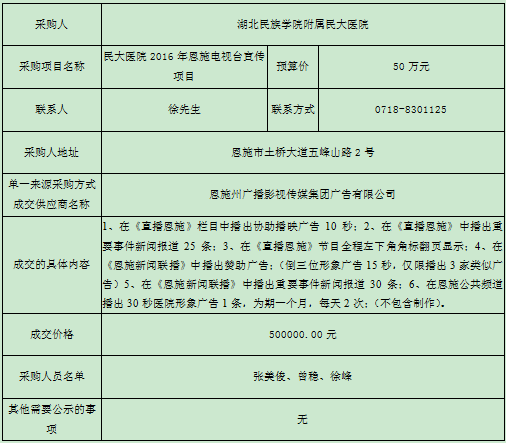 | 采购人 | 湖北民族学院附属民大医院 | | |
|---|---|---|---|
| 采购项目名称 | 民大医院2016年恩施电视台宣传项目 | 预算价 | 50万元 |
| 联系人 | 徐先生 | 联系方式 | 0718-8301125 |
| 采购人地址 | 恩施市土桥大道五峰山路2号 | | |
| 单一来源采购方式成交供应商名称 | 恩施州广播影视传媒集团广告有限公司 | | |
| 成交的具体内容 | 1、在《直播恩施》栏目中播出协助播映广告10秒；2、在《直播恩施》中播出重要事件新闻报道25条；3、在《直播恩施》节目全程左下角角标翻页显示；4、在《恩施新闻联播》中播出赞助广告；（倒三位形象广告15秒，仅限播出3家类似广告）5、在《恩施新闻联播》中播出重要事件新闻报道30条；6、在恩施公共频道播出30秒医院形象广告1条，为期一个月，每天2次；（不包含制作）。 | | |
| 成交价格 | 500000.00元 | | |
| 采购人员名单 | 张美俊、曾稳、徐峰 | | |
| 其他需要公示的事项 | 无 | | |